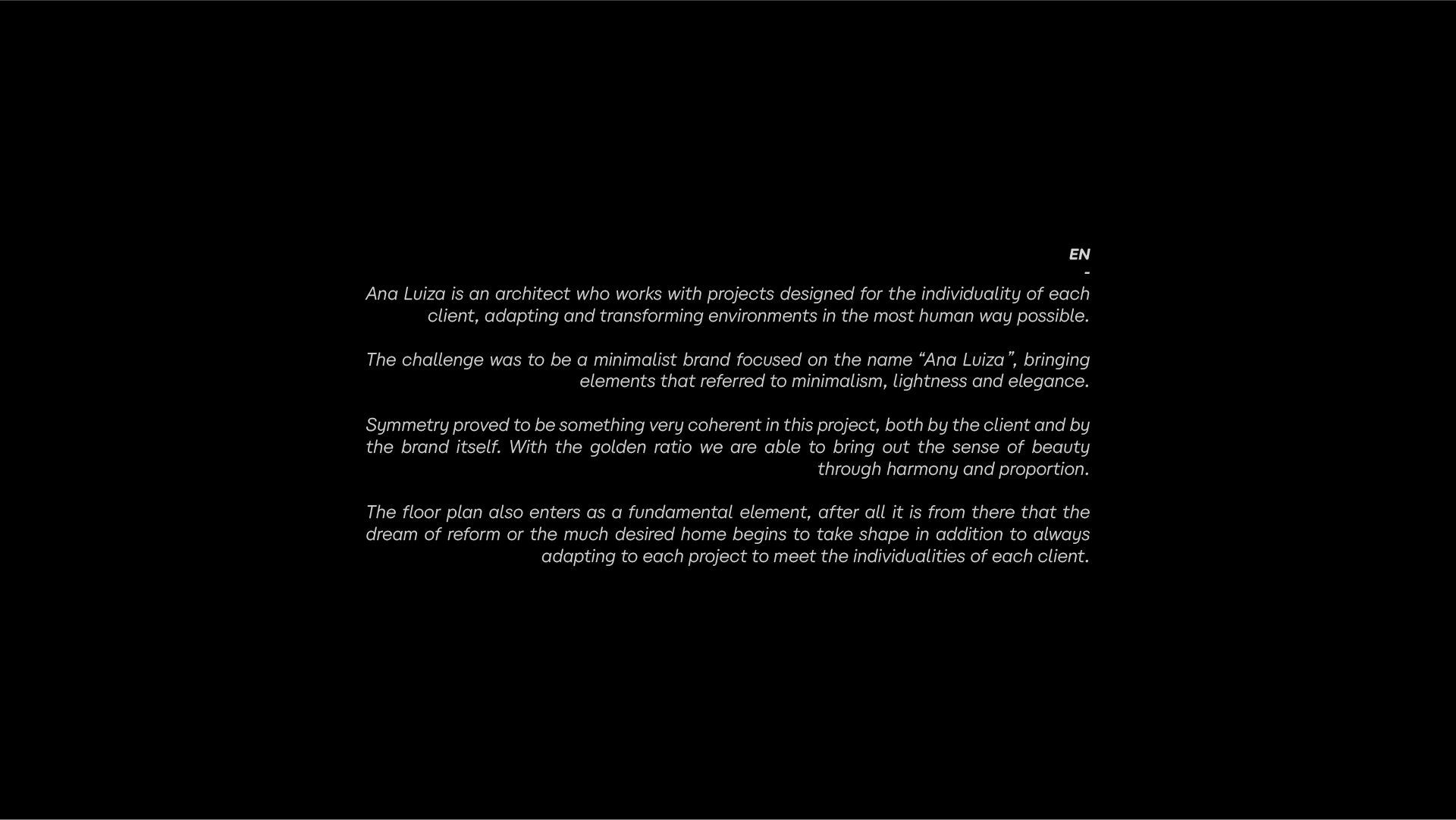 EN
-
Ana Luiza is an architect who works with projects designed for the individuality of each client, adapting and transforming environments in the most human way possible.

The challenge was to be a minimalist brand focused on the name “Ana Luiza”, bringing elements that referred to minimalism, lightness and elegance.

Symmetry proved to be something very coherent in this project, both by the client and by the brand itself. With the golden ratio we are able to bring out the sense of beauty through harmony and proportion.

The floor plan also enters as a fundamental element, after all it is from there that the dream of reform or the much desired home begins to take shape in addition to always adapting to each project to meet the individualities of each client.